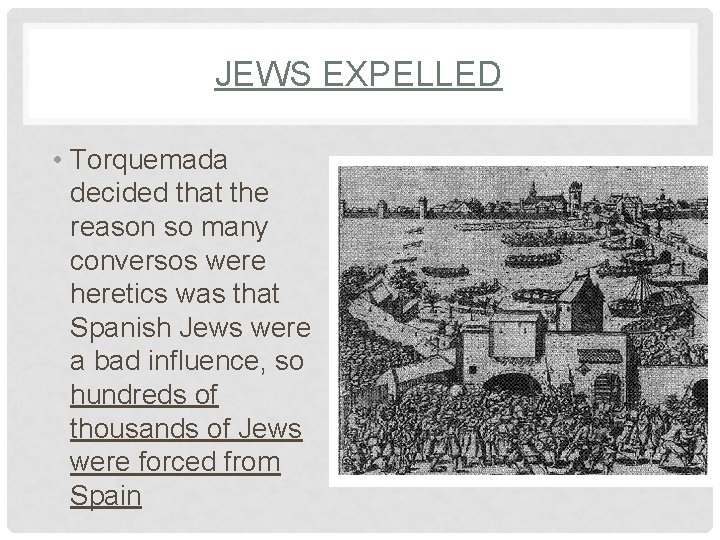 JEWS EXPELLED

• Torquemada decided that the reason so many conversos were heretics was that Spanish Jews were a bad influence, so hundreds of thousands of Jews were forced from Spain